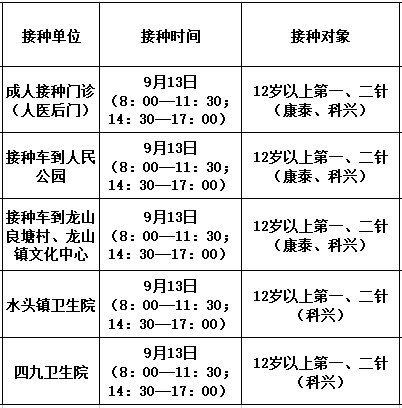 | 接种单位 | 接种时间 | 接种对象 |
|---|---|---|
| 成人接种门诊（人医后门） | 9月13日（8：00—11：30；14：30—17：00） | 12岁以上第一、二针（康泰、科兴） |
| 接种车到人民公园 | 9月13日（8：00—11：30；14：30—17：00） | 12岁以上第一、二针（康泰、科兴） |
| 接种车到龙山良塘村、龙山镇文化中心 | 9月13日（8：00—11：30；14：30—17：00） | 12岁以上第一、二针（康泰、科兴） |
| 水头镇卫生院 | 9月13日（8：00—11：30；14：30—17：00） | 12岁以上第一、二针（科兴） |
| 四九卫生院 | 9月13日（8：00—11：30；14：30—17：00） | 12岁以上第一、二针（科兴） |